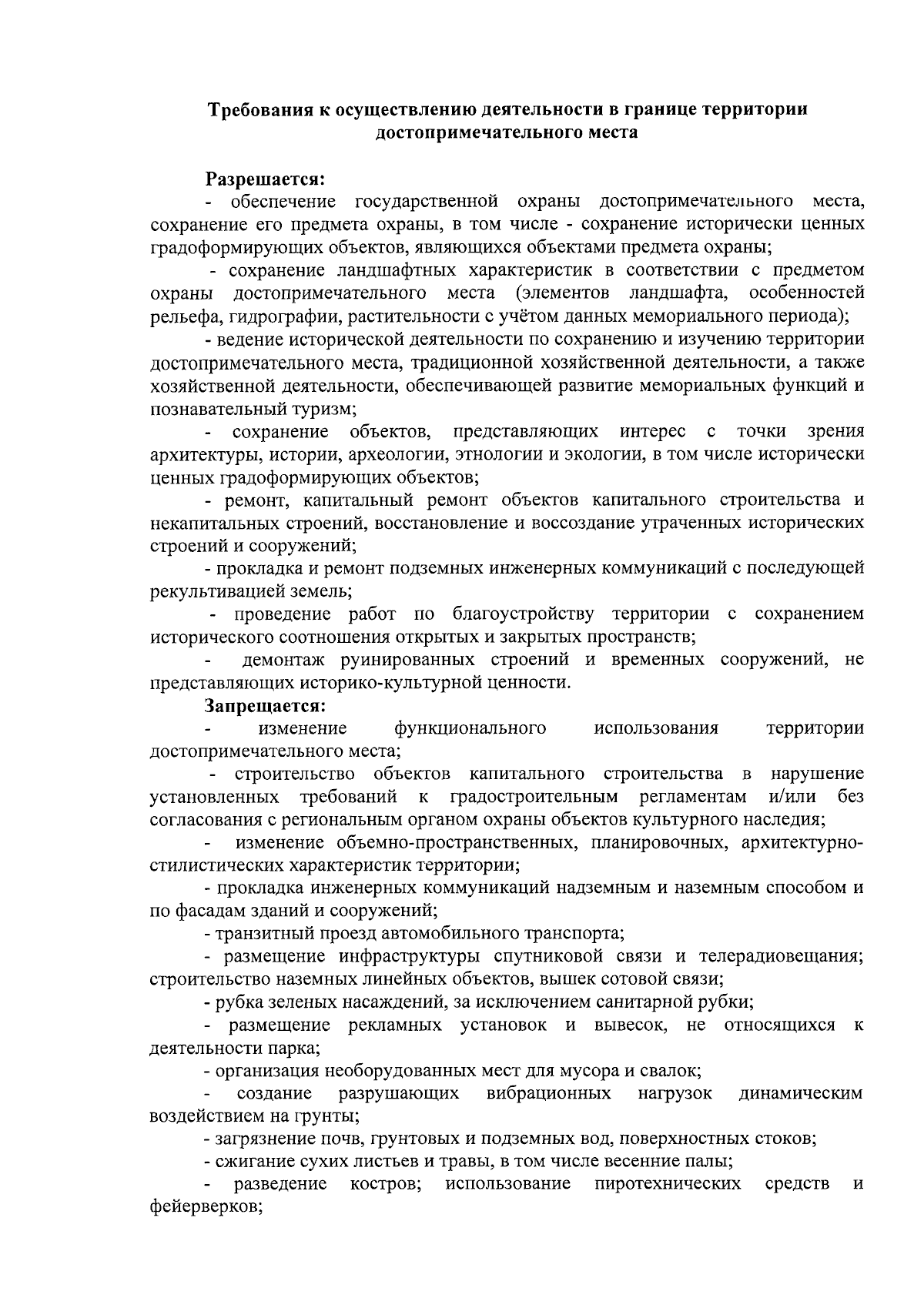 Требования к осуществлению деятельности в границе территории достопримечательного места

Разрешается:

- обеспечение государственной охраны достопримечательного места, сохранение его предмета охраны, в том числе - сохранение исторически ценных градоформирующих объектов, являющихся объектами предмета охраны;

- сохранение ландшафтных характеристик в соответствии с предметом охраны достопримечательного места (элементов ландшафта, особенностей рельефа, гидрографии, растительности с учётом данных мемориального периода);

- ведение исторической деятельности по сохранению и изучению территории достопримечательного места, традиционной хозяйственной деятельности, а также хозяйственной деятельности, обеспечивающей развитие мемориальных функций и познавательный туризм;

- сохранение объектов, представляющих интерес с точки зрения архитектуры, истории, археологии, этнологии и экологии, в том числе исторически ценных градоформирующих объектов;

- ремонт, капитальный ремонт объектов капитального строительства и некапитальных строений, восстановление и воссоздание утраченных исторических строений и сооружений;

- прокладка и ремонт подземных инженерных коммуникаций с последующей рекультивацией земель;

- проведение работ по благоустройству территории с сохранением исторического соотношения открытых и закрытых пространств;

- демонтаж руинированных строений и временных сооружений, не представляющих историко-культурной ценности.

Запрещается:

- изменение функционального использования территории достопримечательного места;

- строительство объектов капитального строительства в нарушение установленных требований к градостроительным регламентам и/или без согласования с региональным органом охраны объектов культурного наследия;

- изменение объемно-пространственных, планировочных, архитектурно-стилистических характеристик территории;

- прокладка инженерных коммуникаций надземным и наземным способом и по фасадам зданий и сооружений;

- транзитный проезд автомобильного транспорта;

- размещение инфраструктуры спутниковой связи и телерадиовещания; строительство наземных линейных объектов, вышек сотовой связи;

- рубка зеленых насаждений, за исключением санитарной рубки;

- размещение рекламных установок и вывесок, не относящихся к деятельности парка;

- организация необорудованных мест для мусора и свалок;

- создание разрушающих вибрационных нагрузок динамическим воздействием на грунты;

- загрязнение почв, грунтовых и подземных вод, поверхностных стоков;

- сжигание сухих листьев и травы, в том числе весенние палы;

- разведение костров; использование пиротехнических средств и фейерверков;